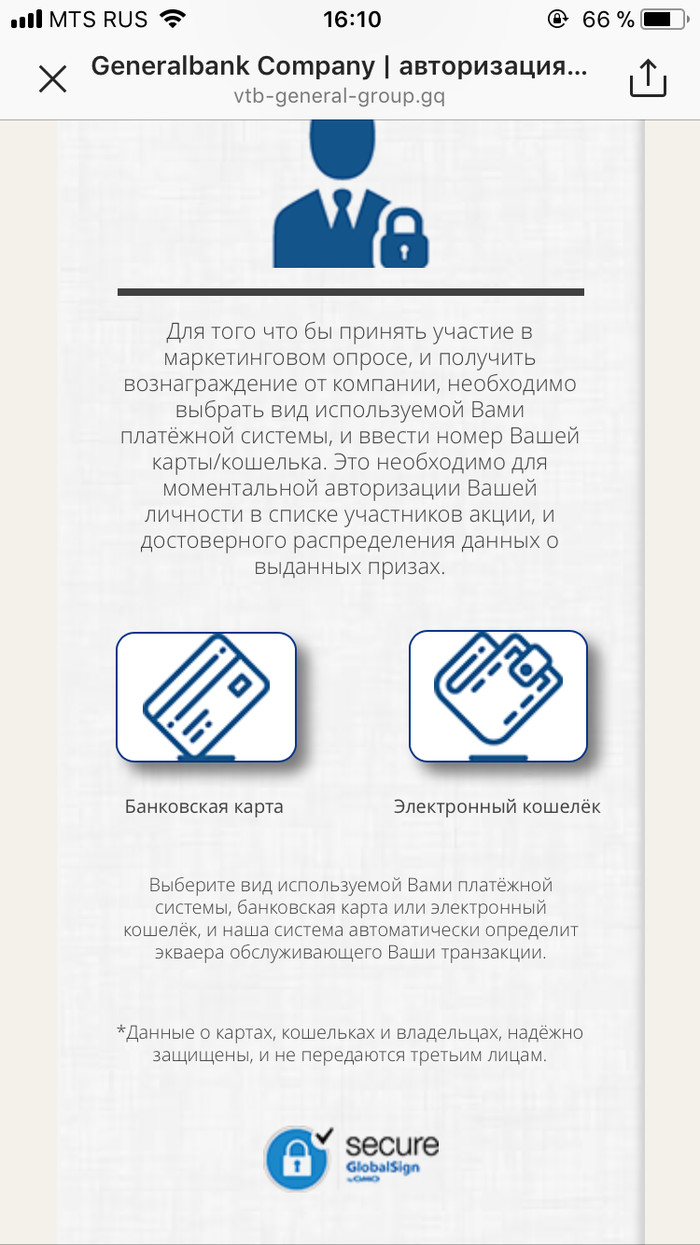 MTS RUS 16:10 66 %

Generalbank Company | авторизация...
vtb-general-group.gq

Для того что бы принять участие в маркетинговом опросе, и получить вознаграждение от компании, необходимо выбрать вид используемой Вами платёжной системы, и ввести номер Вашей карты/кошелька. Это необходимо для моментальной авторизации Вашей личности в списке участников акции, и достоверного распределения данных о выданных призах.

Банковская карта

Электронный кошелёк

Выберите вид используемой Вами платёжной системы, банковская карта или электронный кошелёк, и наша система автоматически определит экваера обслуживающего Ваши транзакции.

*Данные о картах, кошельках и владельцах, надёжно защищены, и не передаются третьим лицам.

secure
GlobalSign
by GMO